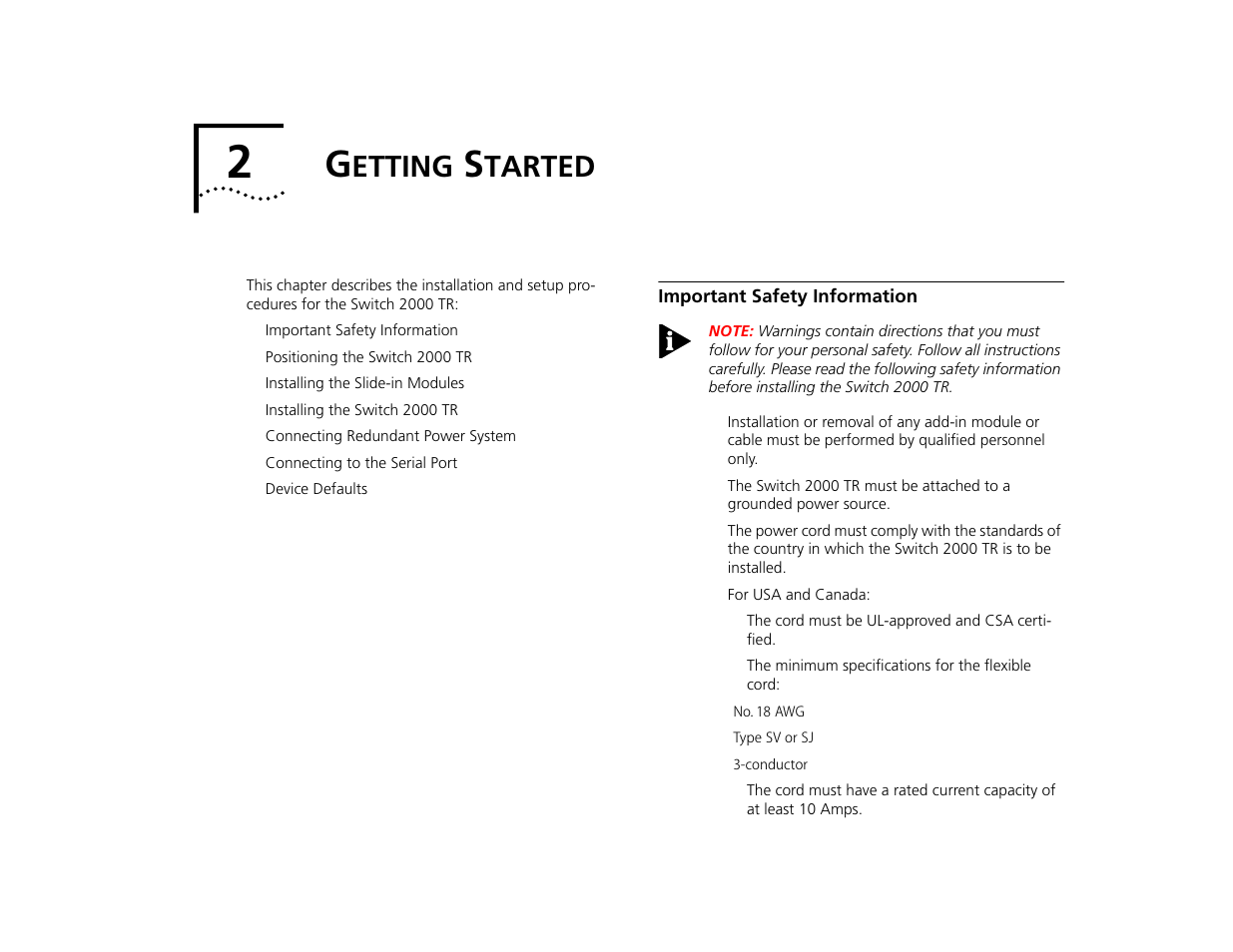 2

GETTING STARTED

This chapter describes the installation and setup procedures for the Switch 2000 TR:

Important Safety Information

Positioning the Switch 2000 TR

Installing the Slide-in Modules

Installing the Switch 2000 TR

Connecting Redundant Power System

Connecting to the Serial Port

Device Defaults

Important Safety Information

NOTE: Warnings contain directions that you must follow for your personal safety. Follow all instructions carefully. Please read the following safety information before installing the Switch 2000 TR.

Installation or removal of any add-in module or cable must be performed by qualified personnel only.

The Switch 2000 TR must be attached to a grounded power source.

The power cord must comply with the standards of the country in which the Switch 2000 TR is to be installed.

For USA and Canada:

The cord must be UL-approved and CSA certified.

The minimum specifications for the flexible cord:

No. 18 AWG

Type SV or SJ

3-conductor

The cord must have a rated current capacity of at least 10 Amps.